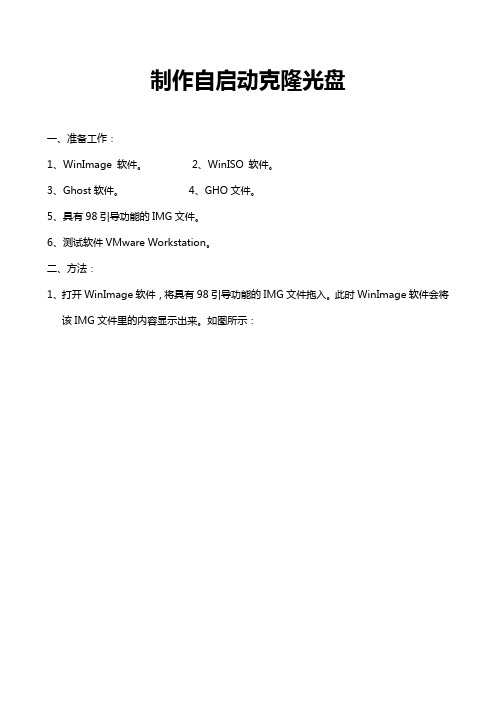 制作自启动克隆光盘

一、准备工作：

1、WinImage 软件。 2、WinISO 软件。

3、Ghost 软件。 4、GHO 文件。

5、具有 98 引导功能的 IMG 文件。

6、测试软件 VMware Workstation。

二、方法：

1、打开 WinImage 软件，将具有 98 引导功能的 IMG 文件拖入。此时 WinImage 软件会将该 IMG 文件里的内容显示出来。如图所示：